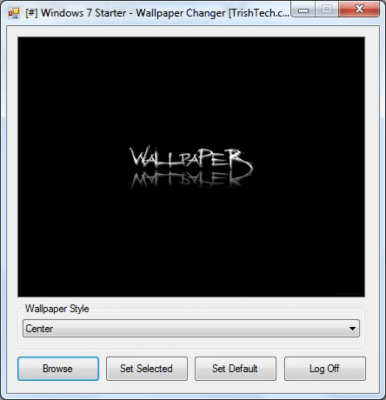 [#] Windows 7 Starter - Wallpaper Changer [TrishTech.c...

WALLPAPER

Wallpaper Style

Center

Browse

Set Selected

Set Default

Log Off